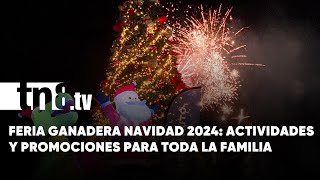 tn8.tv

FERIA GANADERA NAVIDAD 2024: ACTIVIDADES Y PROMOCIONES PARA TODA LA FAMILIA